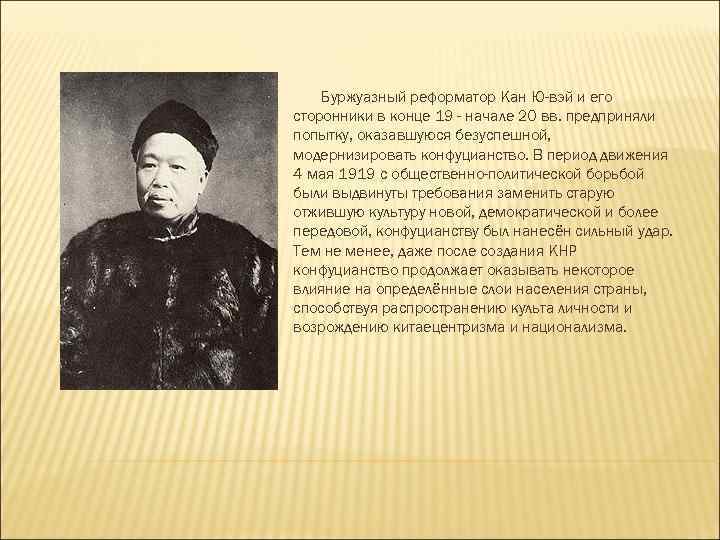 Буржуазный реформатор Кан Ю-вэй и его сторонники в конце 19 - начале 20 вв. предприняли попытку, оказавшуюся безуспешной, модернизировать конфуцианство. В период движения 4 мая 1919 с общественно-политической борьбой были выдвинуты требования заменить старую отжившую культуру новой, демократической и более передовой, конфуцианству был нанесён сильный удар. Тем не менее, даже после создания КНР конфуцианство продолжает оказывать некоторое влияние на определённые слои населения страны, способствуя распространению культа личности и возрождению китаецентризма и национализма.